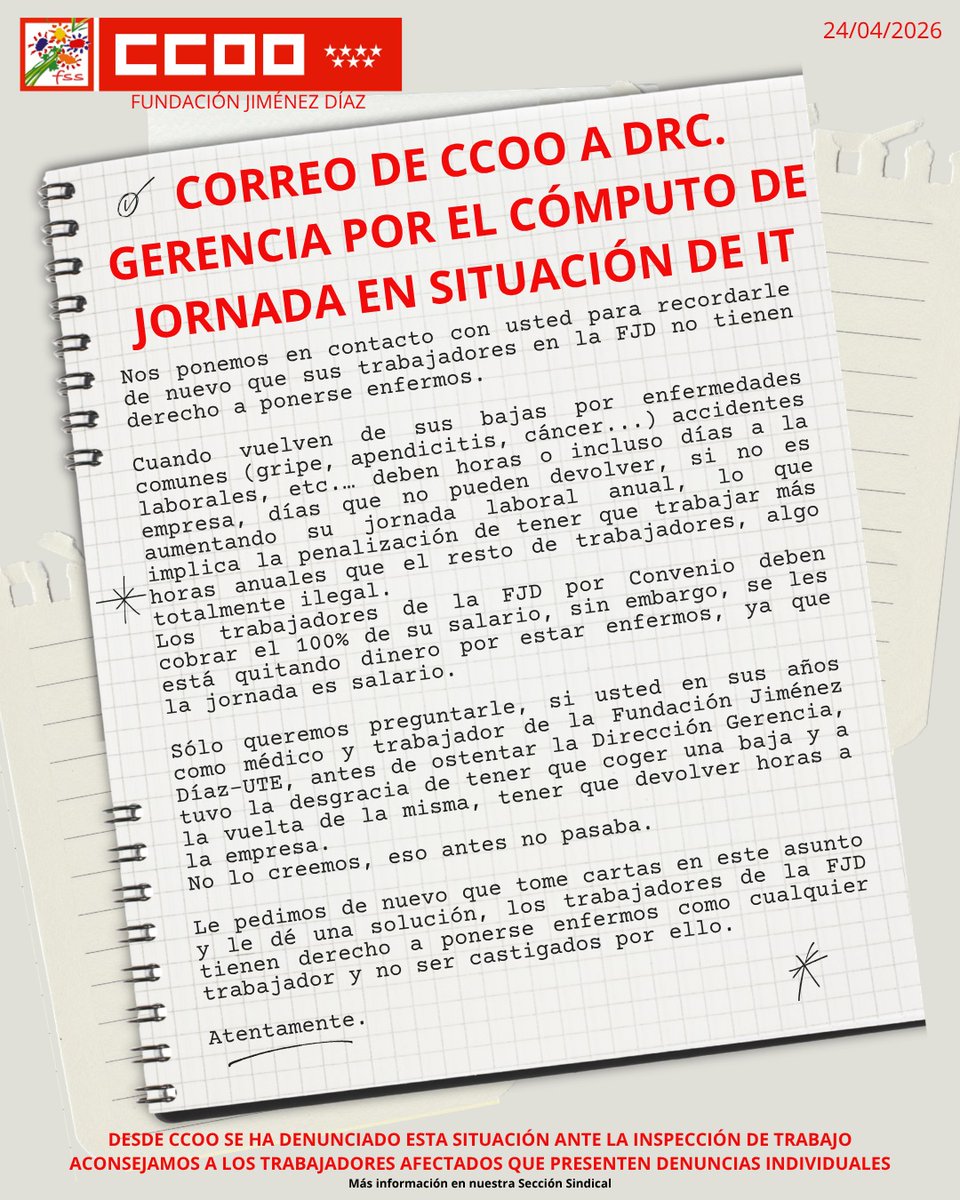 fss

CCOO

FUNDACIÓN JIMÉNEZ DÍAZ

24/04/2026

CORREO DE CCOO A DRC. GERENCIA POR EL CÓMPUTO DE JORNADA EN SITUACIÓN DE IT

Nos ponemos en contacto con usted para recordarle de nuevo que sus trabajadores en la FJD no tienen derecho a ponerse enfermos.

Cuando vuelven de sus bajas por enfermedades comunes (gripe, apendicitis, cáncer...) accidentes laborales, etc.… deben horas o incluso días a la empresa, días que no pueden devolver, si no es aumentando su jornada laboral anual, lo que implica la penalización de tener que trabajar más horas anuales que el resto de trabajadores, algo totalmente ilegal.
Los trabajadores de la FJD por Convenio deben cobrar el 100% de su salario, sin embargo, se les está quitando dinero por estar enfermos, ya que la jornada es salario.

Sólo queremos preguntarle, si usted en sus años como médico y trabajador de la Fundación Jiménez Díaz-UTE, antes de ostentar la Dirección Gerencia, tuvo la desgracia de tener que coger una baja y a la vuelta de la misma, tener que devolver horas a la empresa.
No lo creemos, eso antes no pasaba.

Le pedimos de nuevo que tome cartas en este asunto y le dé una solución, los trabajadores de la FJD tienen derecho a ponerse enfermos como cualquier trabajador y no ser castigados por ello.

Atentamente.

DESDE CCOO SE HA DENUNCIADO ESTA SITUACIÓN ANTE LA INSPECCIÓN DE TRABAJO
ACONSEJAMOS A LOS TRABAJADORES AFECTADOS QUE PRESENTEN DENUNCIAS INDIVIDUALES
Más información en nuestra Sección Sindical